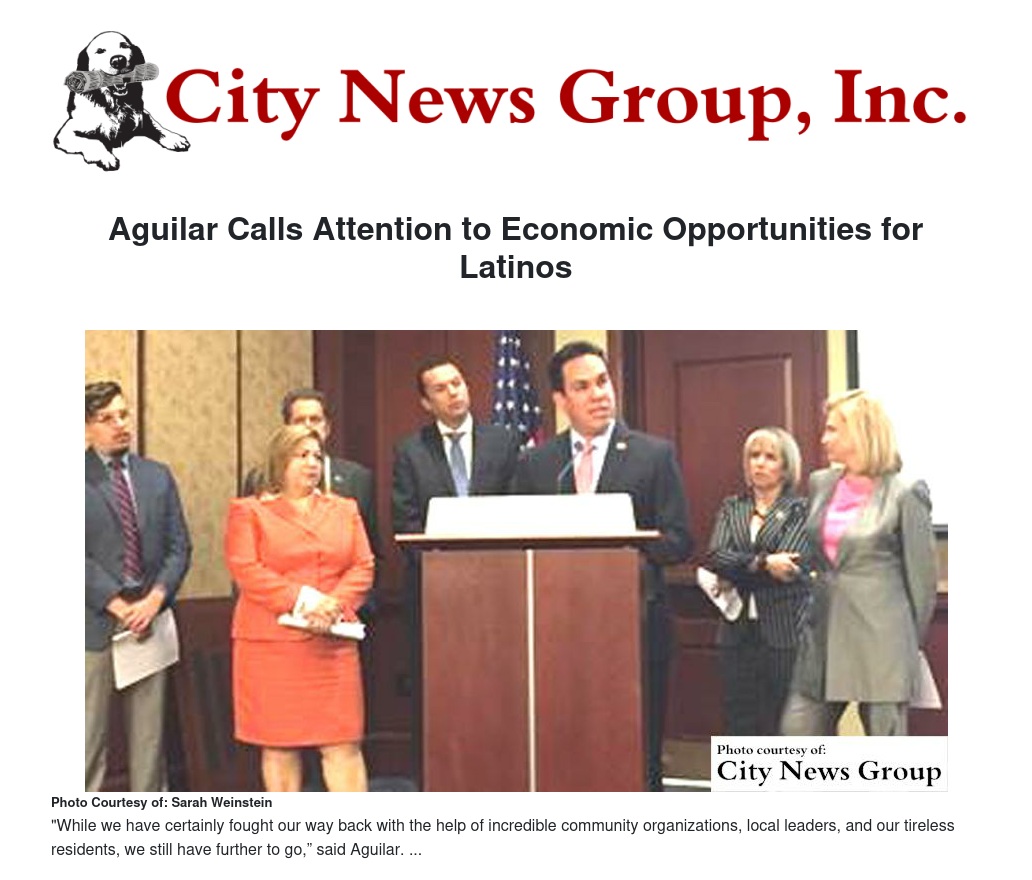 City News Group, Inc.

Aguilar Calls Attention to Economic Opportunities for Latinos

Photo courtesy of:
City News Group

Photo Courtesy of: Sarah Weinstein

"While we have certainly fought our way back with the help of incredible community organizations, local leaders, and our tireless residents, we still have further to go," said Aguilar. ...